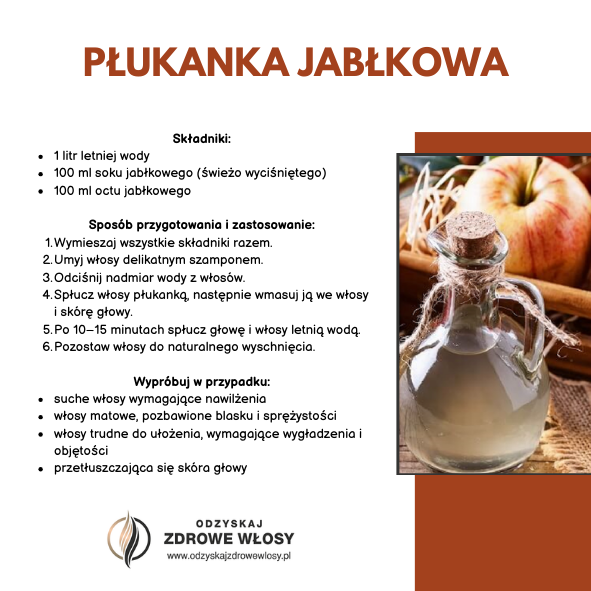 PŁUKANKA JABŁKOWA

Składniki:
• 1 litr letniej wody
• 100 ml soku jabłkowego (świeżo wyciśniętego)
• 100 ml octu jabłkowego

Sposób przygotowania i zastosowanie:
1. Wymieszaj wszystkie składniki razem.
2. Umyj włosy delikatnym szamponem.
3. Odciśnij nadmiar wody z włosów.
4. Spłucz włosy płukanką, następnie wmasuj ją we włosy i skórę głowy.
5. Po 10–15 minutach spłucz głowę i włosy letnią wodą.
6. Pozostaw włosy do naturalnego wyschnięcia.

Wypróbuj w przypadku:
• suche włosy wymagające nawilżenia
• włosy matowe, pozbawione blasku i sprężystości
• włosy trudne do ułożenia, wymagające wygładzenia i objętości
• przetłuszczająca się skóra głowy

ODZYSKAJ
ZDROWE WŁOSY
www.odzyskajzdrowewlosy.pl